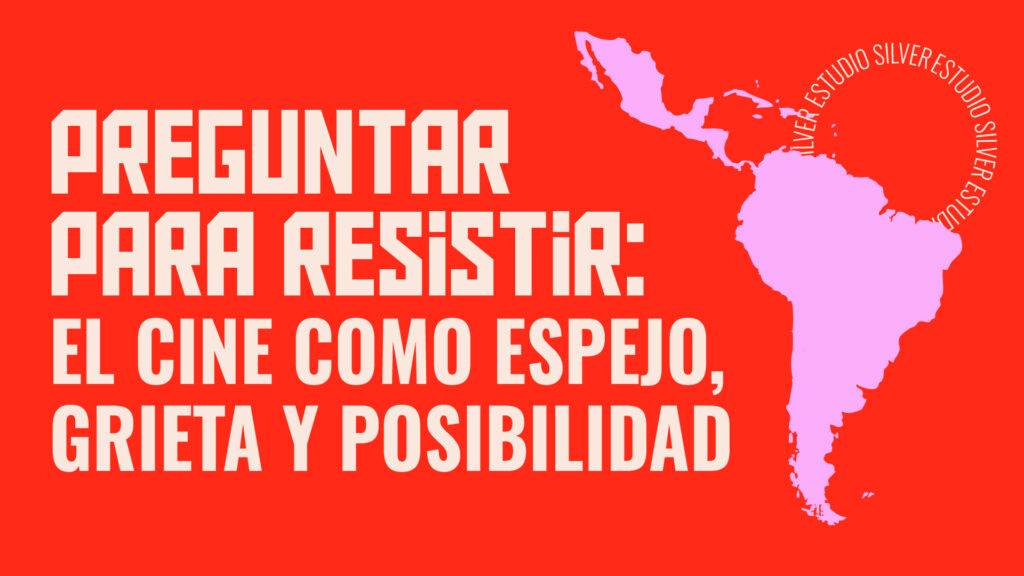 PREGUNTAR PARA RESISTIR: EL CINE COMO ESPEJO, GRIETA Y POSIBILIDAD

SILVER ESTUDIO SILVER ESTUDIO SILVER ESTUDIO